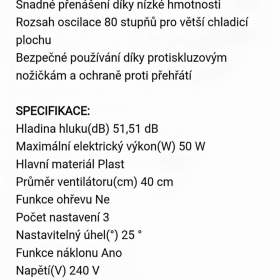 Snadné přenášení díky nízké hmotnosti
Rozsah oscilace 80 stupňů pro větší chladicí plochu
Bezpečné používání díky protiskluzovým nožičkám a ochraně proti přehřátí

SPECIFIKACE:
Hladina hluku(dB) 51,51 dB
Maximální elektrický výkon(W) 50 W
Hlavní materiál Plast
Průměr ventilátoru(cm) 40 cm
Funkce ohřevu Ne
Počet nastavení 3
Nastavitelný úhel(°) 25 °
Funkce náklonu Ano
Napětí(V) 240 V